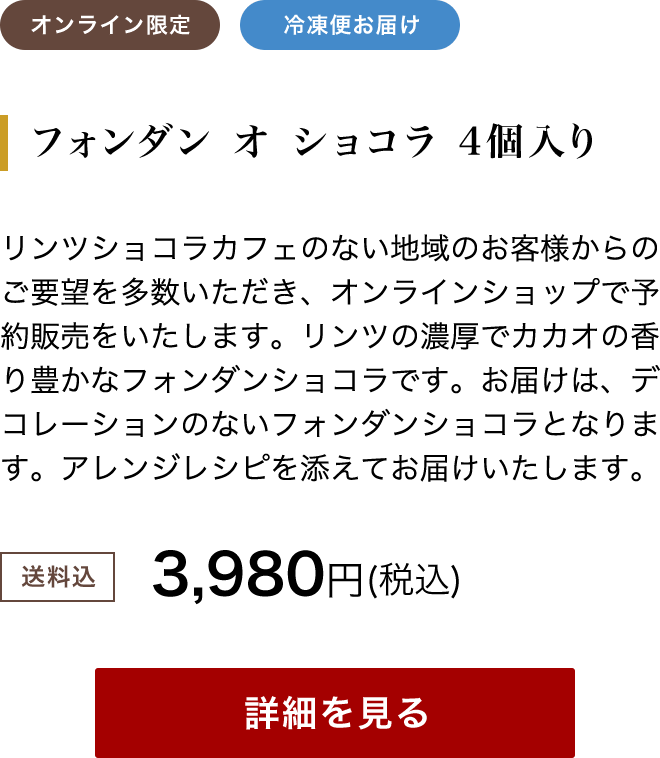 オンライン限定

冷凍便お届け

フォンダン　オ　ショコラ　4個入り

リンツショコラカフェのない地域のお客様からのご要望を多数いただき、オンラインショップで予約販売をいたします。リンツの濃厚でカカオの香り豊かなフォンダンショコラです。お届けは、デコレーションのないフォンダンショコラとなります。アレンジレシピを添えてお届けいたします。

送料込

3,980円(税込)

詳細を見る